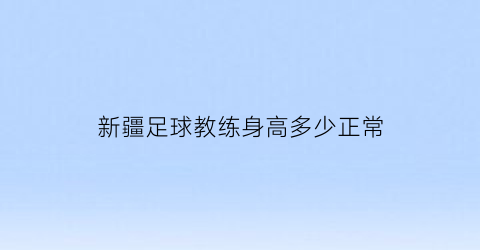 新疆足球教练身高多少正常